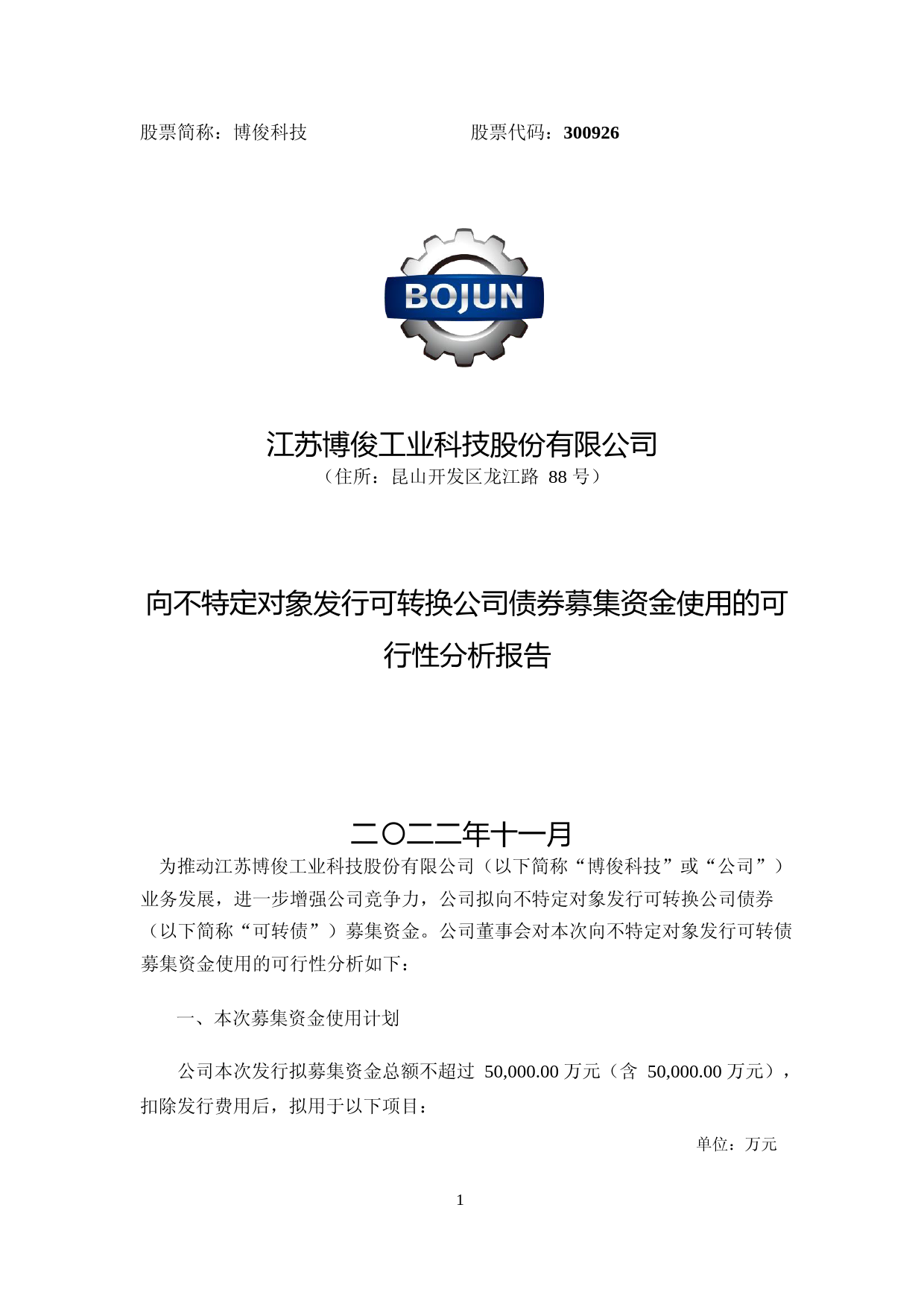 股票简称：博俊科技　　　　　　　股票代码：300926

BOJUN

江苏博俊工业科技股份有限公司

（住所：昆山开发区龙江路 88 号）

向不特定对象发行可转换公司债券募集资金使用的可行性分析报告

二〇二二年十一月

为推动江苏博俊工业科技股份有限公司（以下简称“博俊科技”或“公司”）业务发展，进一步增强公司竞争力，公司拟向不特定对象发行可转换公司债券（以下简称“可转债”）募集资金。公司董事会对本次向不特定对象发行可转债募集资金使用的可行性分析如下：

一、本次募集资金使用计划

公司本次发行拟募集资金总额不超过 50,000.00 万元（含 50,000.00 万元），扣除发行费用后，拟用于以下项目：

单位：万元

1